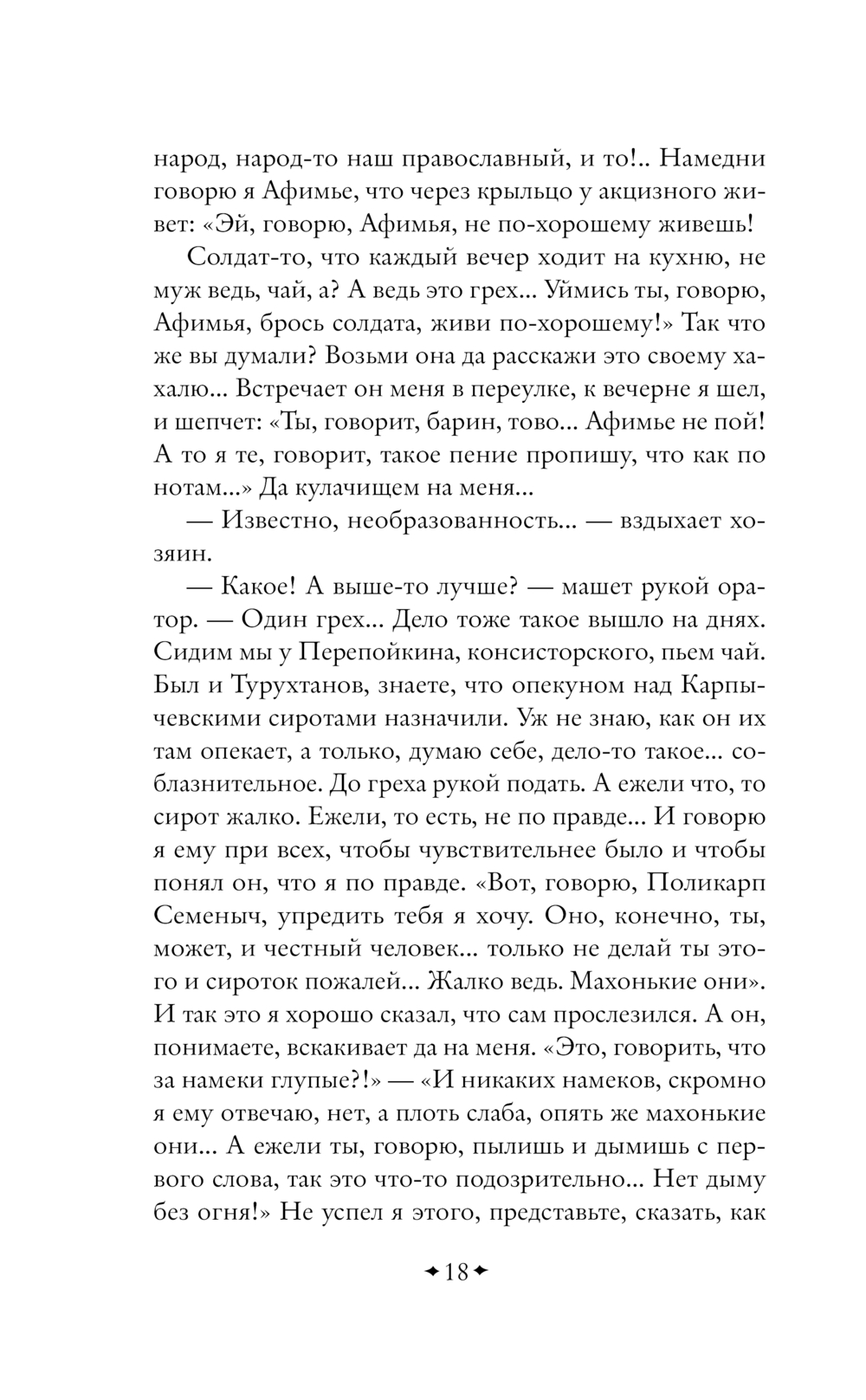 народ, народ-то наш православный, и то!.. Намедни говорю я Афимье, что через крыльцо у акцизного живет: «Эй, говорю, Афимья, не по-хорошему живешь!

Солдат-то, что каждый вечер ходит на кухню, не муж ведь, чай, а? А ведь это грех... Уймись ты, говорю, Афимья, брось солдата, живи по-хорошему!» Так что же вы думали? Возьми она да расскажи это своему хахалю... Встречает он меня в переулке, к вечерне я шел, и шепчет: «Ты, говорит, барин, тово... Афимье не пой! А то я те, говорит, такое пение пропишу, что как по нотам...» Да кулачищем на меня...

— Известно, необразованность... — вздыхает хозяин.

— Какое! А выше-то лучше? — машет рукой оратор. — Один грех... Дело тоже такое вышло на днях. Сидим мы у Перепойкина, консисторского, пьем чай. Был и Турухтанов, знаете, что опекуном над Карпычевскими сиротами назначили. Уж не знаю, как он их там опекает, а только, думаю себе, дело-то такое... соблазнительное. До греха рукой подать. А ежели что, то сирот жалко. Ежели, то есть, не по правде... И говорю я ему при всех, чтобы чувствительнее было и чтобы понял он, что я по правде. «Вот, говорю, Поликарп Семеныч, упредить тебя я хочу. Оно, конечно, ты, может, и честный человек... только не делай ты этого и сироток пожалей... Жалко ведь. Махонькие они». И так это я хорошо сказал, что сам прослезился. А он, понимаете, вскакивает да на меня. «Это, говорить, что за намеки глупые?!» — «И никаких намеков, скромно я ему отвечаю, нет, а плоть слаба, опять же махонькие они... А ежели ты, говорю, пылишь и дымишь с первого слова, так это что-то подозрительно... Нет дыму без огня!» Не успел я этого, представьте, сказать, как

18